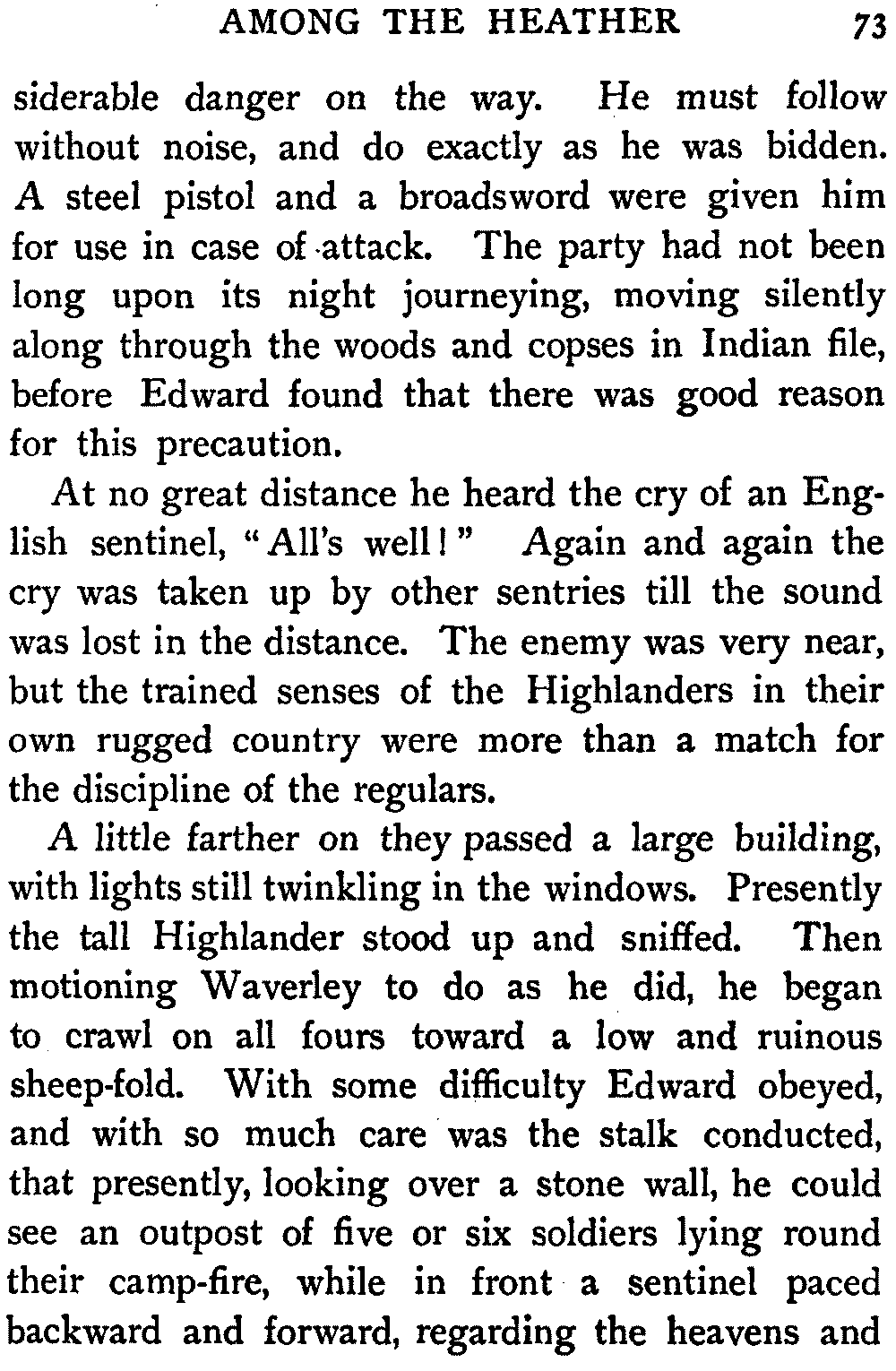 AMONG THE HEATHER 73

siderable danger on the way. He must follow without noise, and do exactly as he was bidden. A steel pistol and a broadsword were given him for use in case of attack. The party had not been long upon its night journeying, moving silently along through the woods and copses in Indian file, before Edward found that there was good reason for this precaution.

At no great distance he heard the cry of an English sentinel, "All's well!" Again and again the cry was taken up by other sentries till the sound was lost in the distance. The enemy was very near, but the trained senses of the Highlanders in their own rugged country were more than a match for the discipline of the regulars.

A little farther on they passed a large building, with lights still twinkling in the windows. Presently the tall Highlander stood up and sniffed. Then motioning Waverley to do as he did, he began to crawl on all fours toward a low and ruinous sheep-fold. With some difficulty Edward obeyed, and with so much care was the stalk conducted, that presently, looking over a stone wall, he could see an outpost of five or six soldiers lying round their camp-fire, while in front a sentinel paced backward and forward, regarding the heavens and